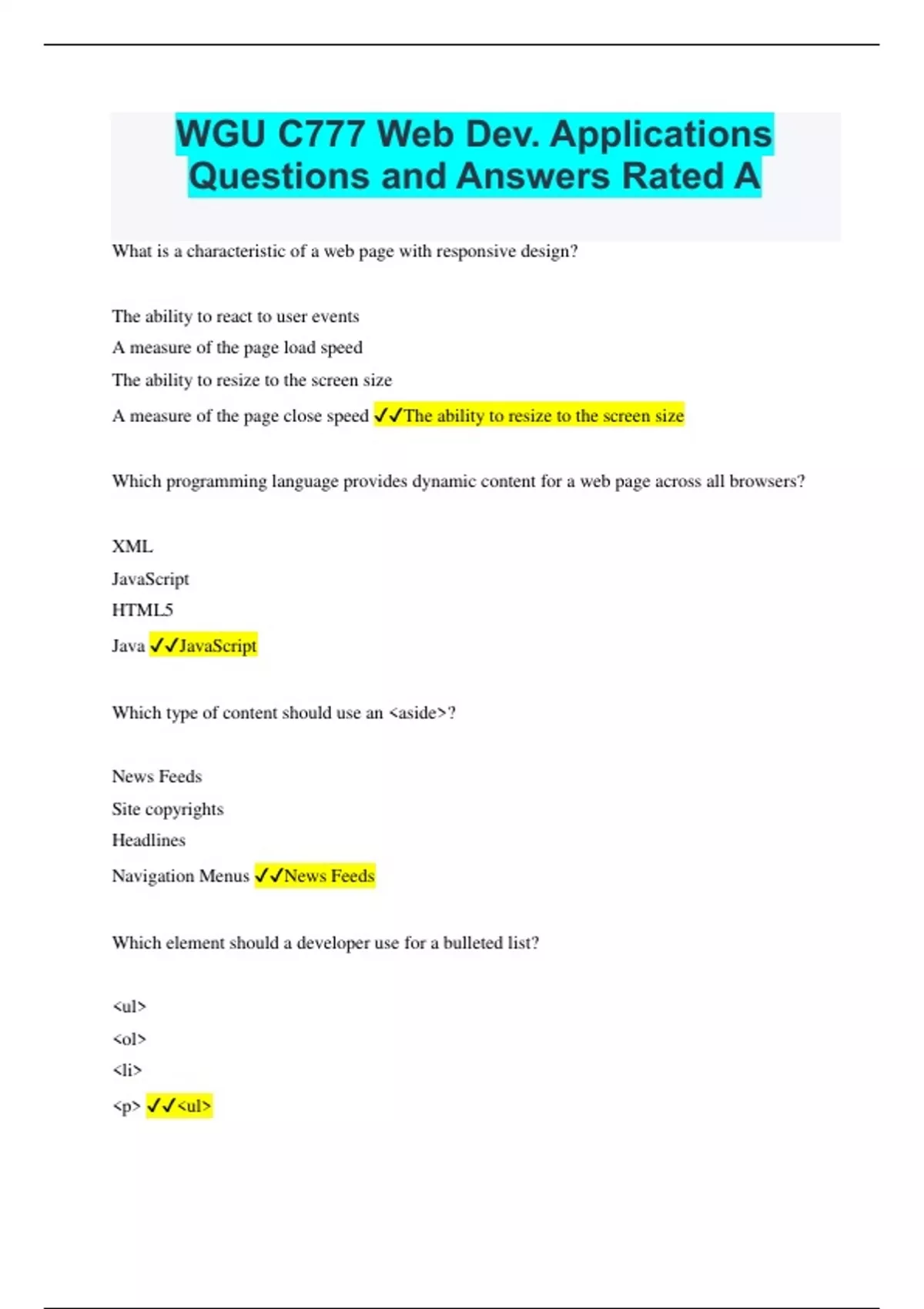 WGU C777 Web Dev. Applications Questions and Answers Rated A

What is a characteristic of a web page with responsive design?

The ability to react to user events
A measure of the page load speed
The ability to resize to the screen size
A measure of the page close speed ✓✓The ability to resize to the screen size

Which programming language provides dynamic content for a web page across all browsers?

XML
JavaScript
HTML5
Java ✓✓JavaScript

Which type of content should use an <aside>?

News Feeds
Site copyrights
Headlines
Navigation Menus ✓✓News Feeds

Which element should a developer use for a bulleted list?

<ul>
<ol>
<li>
<p> ✓✓<ul>